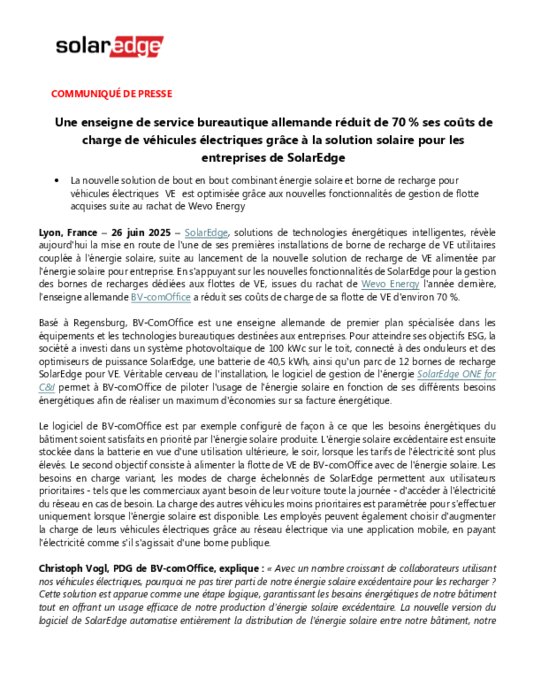 solaredge

COMMUNIQUÉ DE PRESSE

Une enseigne de service bureautique allemande réduit de 70 % ses coûts de charge de véhicules électriques grâce à la solution solaire pour les entreprises de SolarEdge

• La nouvelle solution de bout en bout combinant énergie solaire et borne de recharge pour véhicules électriques VE est optimisée grâce aux nouvelles fonctionnalités de gestion de flotte acquises suite au rachat de Wevo Energy

Lyon, France – 26 juin 2025 – SolarEdge, solutions de technologies énergétiques intelligentes, révèle aujourd'hui la mise en route de l'une de ses premières installations de borne de recharge de VE utilitaires couplée à l'énergie solaire, suite au lancement de la nouvelle solution de recharge de VE alimentée par l'énergie solaire pour entreprise. En s'appuyant sur les nouvelles fonctionnalités de SolarEdge pour la gestion des bornes de recharges dédiées aux flottes de VE, issues du rachat de Wevo Energy l'année dernière, l'enseigne allemande BV-comOffice a réduit ses coûts de charge de sa flotte de VE d'environ 70 %.

Basé à Regensburg, BV-ComOffice est une enseigne allemande de premier plan spécialisée dans les équipements et les technologies bureautiques destinées aux entreprises. Pour atteindre ses objectifs ESG, la société a investi dans un système photovoltaïque de 100 kWc sur le toit, connecté à des onduleurs et des optimiseurs de puissance SolarEdge, une batterie de 40,5 kWh, ainsi qu'un parc de 12 bornes de recharge SolarEdge pour VE. Véritable cerveau de l'installation, le logiciel de gestion de l'énergie SolarEdge ONE for C&I permet à BV-comOffice de piloter l'usage de l'énergie solaire en fonction de ses différents besoins énergétiques afin de réaliser un maximum d'économies sur sa facture énergétique.

Le logiciel de BV-comOffice est par exemple configuré de façon à ce que les besoins énergétiques du bâtiment soient satisfaits en priorité par l'énergie solaire produite. L'énergie solaire excédentaire est ensuite stockée dans la batterie en vue d'une utilisation ultérieure, le soir, lorsque les tarifs de l'électricité sont plus élevés. Le second objectif consiste à alimenter la flotte de VE de BV-comOffice avec de l'énergie solaire. Les besoins en charge variant, les modes de charge échelonnés de SolarEdge permettent aux utilisateurs prioritaires - tels que les commerciaux ayant besoin de leur voiture toute la journée - d'accéder à l'électricité du réseau en cas de besoin. La charge des autres véhicules moins prioritaires est paramétrée pour s'effectuer uniquement lorsque l'énergie solaire est disponible. Les employés peuvent également choisir d'augmenter la charge de leurs véhicules électriques grâce au réseau électrique via une application mobile, en payant l'électricité comme s'il s'agissait d'une borne publique.

Christoph Vogl, PDG de BV-comOffice, explique : « Avec un nombre croissant de collaborateurs utilisant nos véhicules électriques, pourquoi ne pas tirer parti de notre énergie solaire excédentaire pour les recharger ? Cette solution est apparue comme une étape logique, garantissant les besoins énergétiques de notre bâtiment tout en offrant un usage efficace de notre production d'énergie solaire excédentaire. La nouvelle version du logiciel de SolarEdge automatise entièrement la distribution de l'énergie solaire entre notre bâtiment, notre